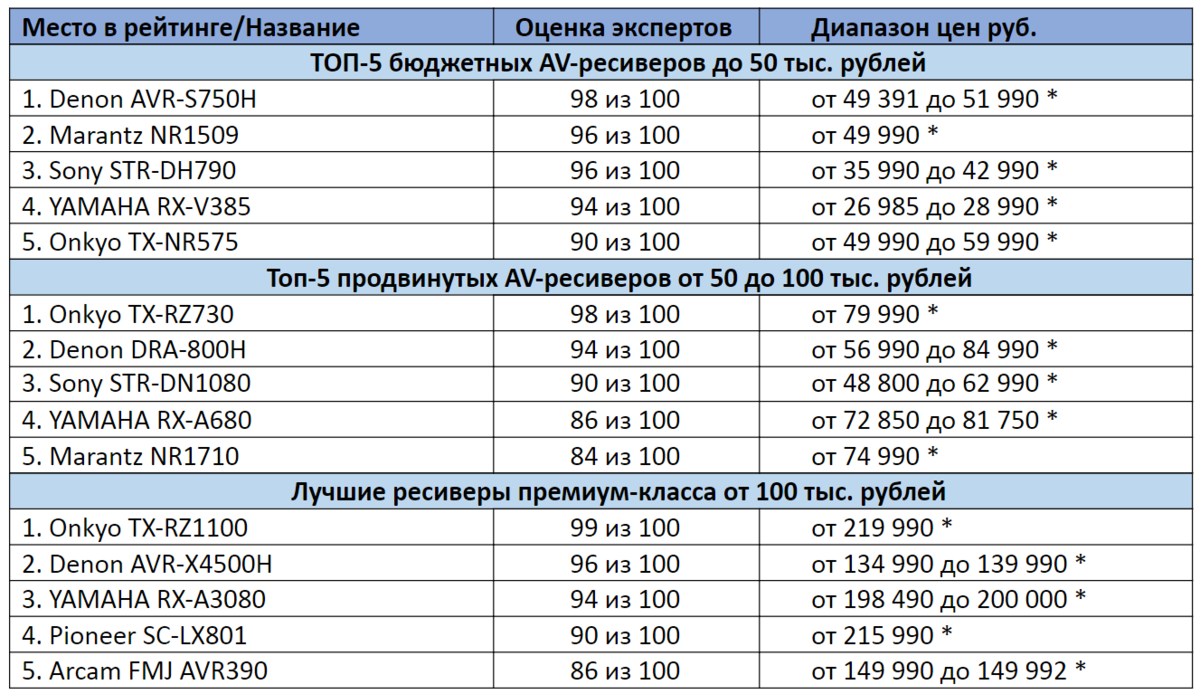 | Место в рейтинге/Название | Оценка экспертов | Диапазон цен руб. |
|---|---|---|
| ТОП-5 бюджетных AV-ресиверов до 50 тыс. рублей | | |
| 1. Denon AVR-S750H | 98 из 100 | от 49 391 до 51 990 * |
| 2. Marantz NR1509 | 96 из 100 | от 49 990 * |
| 3. Sony STR-DH790 | 96 из 100 | от 35 990 до 42 990 * |
| 4. YAMAHA RX-V385 | 94 из 100 | от 26 985 до 28 990 * |
| 5. Onkyo TX-NR575 | 90 из 100 | от 49 990 до 59 990 * |
| Топ-5 продвинутых AV-ресиверов от 50 до 100 тыс. рублей | | |
| 1. Onkyo TX-RZ730 | 98 из 100 | от 79 990 * |
| 2. Denon DRA-800H | 94 из 100 | от 56 990 до 84 990 * |
| 3. Sony STR-DN1080 | 90 из 100 | от 48 800 до 62 990 * |
| 4. YAMAHA RX-A680 | 86 из 100 | от 72 850 до 81 750 * |
| 5. Marantz NR1710 | 84 из 100 | от 74 990 * |
| Лучшие ресиверы премиум-класса от 100 тыс. рублей | | |
| 1. Onkyo TX-RZ1100 | 99 из 100 | от 219 990 * |
| 2. Denon AVR-X4500H | 96 из 100 | от 134 990 до 139 990 * |
| 3. YAMAHA RX-A3080 | 94 из 100 | от 198 490 до 200 000 * |
| 4. Pioneer SC-LX801 | 90 из 100 | от 215 990 * |
| 5. Arcam FMJ AVR390 | 86 из 100 | от 149 990 до 149 992 * |